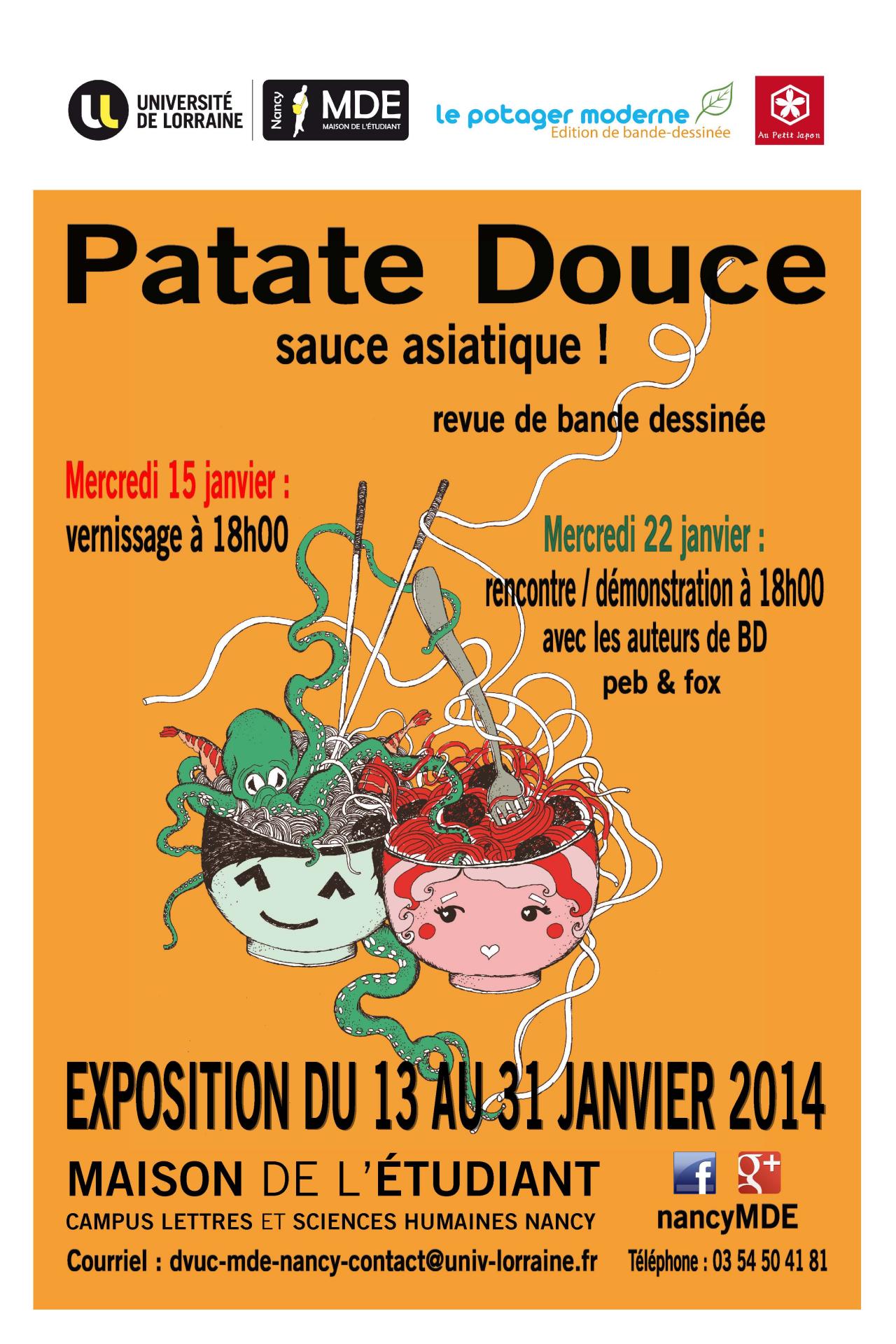 UNIVERSITÉ DE LORRAINE

Nancy MDE MAISON DE L'ÉTUDIANT

le potager moderne
Edition de bande-dessinée

Au Petit Japon

Patate Douce

sauce asiatique !

revue de bande dessinée

Mercredi 15 janvier :
vernissage à 18h00

Mercredi 22 janvier :
rencontre / démonstration à 18h00
avec les auteurs de BD
peb & fox

EXPOSITION DU 13 AU 31 JANVIER 2014

MAISON DE L'ÉTUDIANT
CAMPUS LETTRES ET SCIENCES HUMAINES NANCY
Courriel : dvuc-mde-nancy-contact@univ-lorraine.fr

f g+
nancyMDE
Téléphone : 03 54 50 41 81